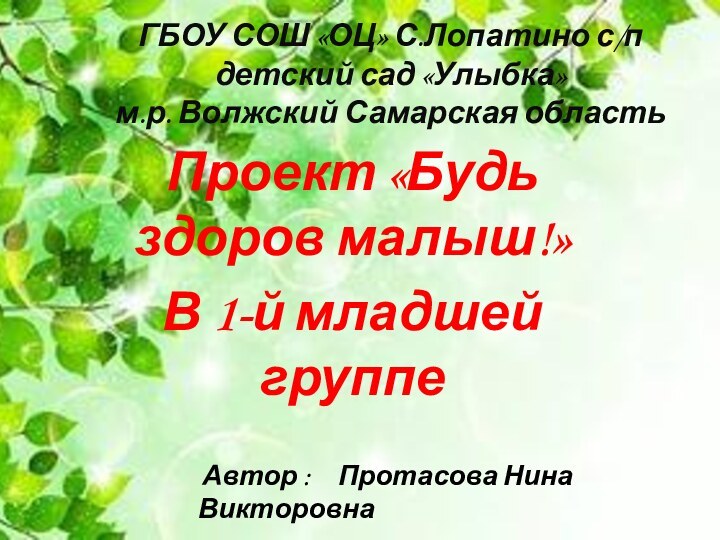 ГБОУ СОШ «ОЦ» С.Лопатино с/п детский сад «Улыбка» м.р. Волжский Самарская область

Проект «Будь здоров малыш!» В 1-й младшей группе

Автор : Протасова Нина Викторовна